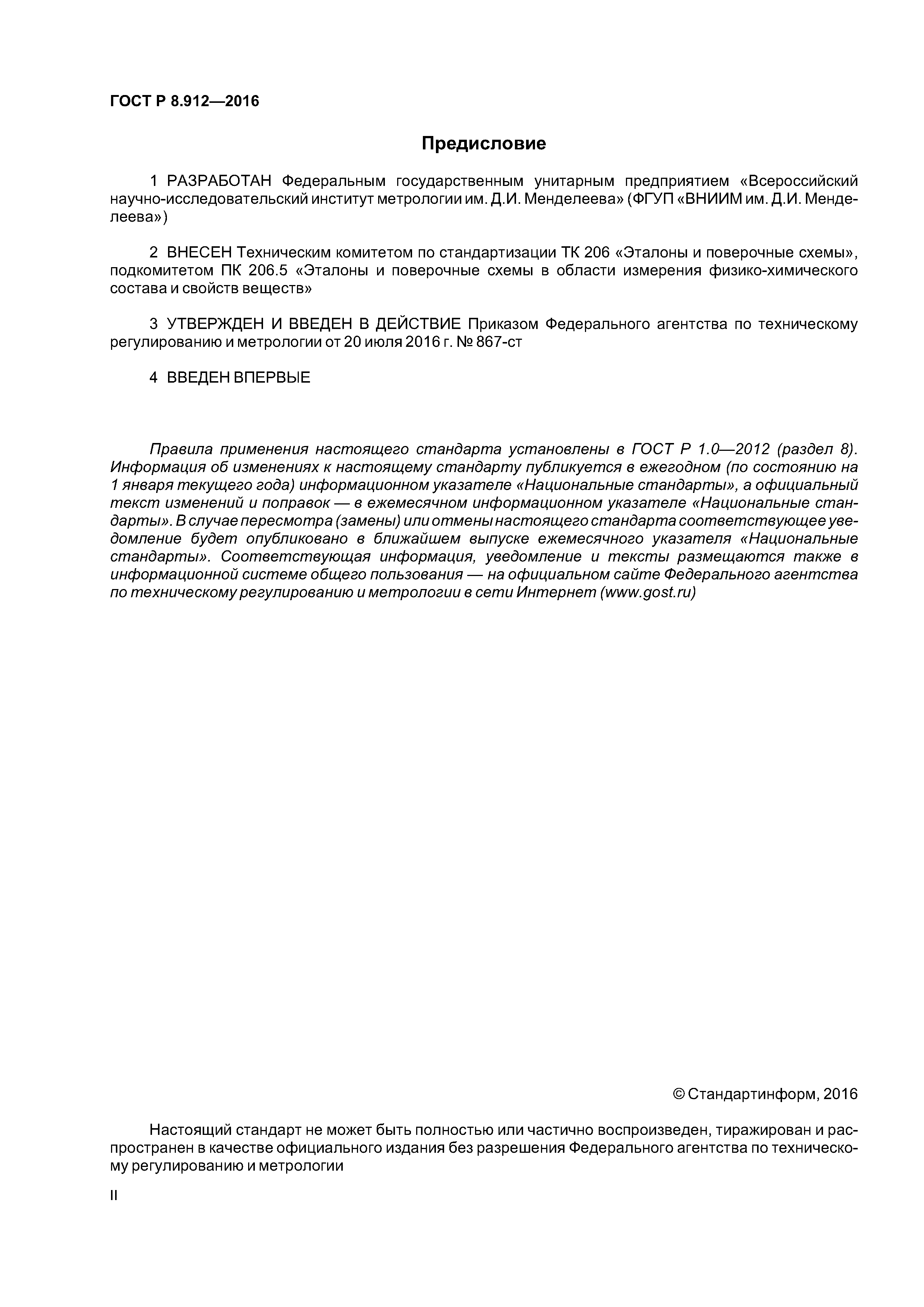 ГОСТ Р 8.912—2016

Предисловие

1 РАЗРАБОТАН Федеральным государственным унитарным предприятием «Всероссийский научно-исследовательский институт метрологии им. Д.И. Менделеева» (ФГУП «ВНИИМ им. Д.И. Менделеева»)

2 ВНЕСЕН Техническим комитетом по стандартизации ТК 206 «Эталоны и поверочные схемы», подкомитетом ПК 206.5 «Эталоны и поверочные схемы в области измерения физико-химического состава и свойств веществ»

3 УТВЕРЖДЕН И ВВЕДЕН В ДЕЙСТВИЕ Приказом Федерального агентства по техническому регулированию и метрологии от 20 июля 2016 г. № 867-ст

4 ВВЕДЕН ВПЕРВЫЕ

Правила применения настоящего стандарта установлены в ГОСТ Р 1.0—2012 (раздел 8). Информация об изменениях к настоящему стандарту публикуется в ежегодном (по состоянию на 1 января текущего года) информационном указателе «Национальные стандарты», а официальный текст изменений и поправок — в ежемесячном информационном указателе «Национальные стандарты». В случае пересмотра (замены) или отмены настоящего стандарта соответствующее уведомление будет опубликовано в ближайшем выпуске ежемесячного указателя «Национальные стандарты». Соответствующая информация, уведомление и тексты размещаются также в информационной системе общего пользования — на официальном сайте Федерального агентства по техническому регулированию и метрологии в сети Интернет (www.gost.ru)

© Стандартинформ, 2016

Настоящий стандарт не может быть полностью или частично воспроизведен, тиражирован и распространен в качестве официального издания без разрешения Федерального агентства по техническому регулированию и метрологии

II